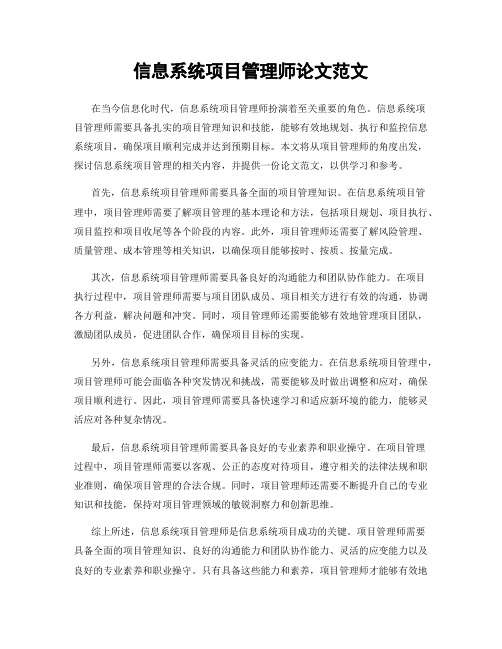 信息系统项目管理师论文范文

在当今信息化时代，信息系统项目管理师扮演着至关重要的角色。信息系统项目管理师需要具备扎实的项目管理知识和技能，能够有效地规划、执行和监控信息系统项目，确保项目顺利完成并达到预期目标。本文将从项目管理师的角度出发，探讨信息系统项目管理的相关内容，并提供一份论文范文，以供学习和参考。

首先，信息系统项目管理师需要具备全面的项目管理知识。在信息系统项目管理中，项目管理师需要了解项目管理的基本理论和方法，包括项目规划、项目执行、项目监控和项目收尾等各个阶段的内容。此外，项目管理师还需要了解风险管理、质量管理、成本管理等相关知识，以确保项目能够按时、按质、按量完成。

其次，信息系统项目管理师需要具备良好的沟通能力和团队协作能力。在项目执行过程中，项目管理师需要与项目团队成员、项目相关方进行有效的沟通，协调各方利益，解决问题和冲突。同时，项目管理师还需要能够有效地管理项目团队，激励团队成员，促进团队合作，确保项目目标的实现。

另外，信息系统项目管理师需要具备灵活的应变能力。在信息系统项目管理中，项目管理师可能会面临各种突发情况和挑战，需要能够及时做出调整和应对，确保项目顺利进行。因此，项目管理师需要具备快速学习和适应新环境的能力，能够灵活应对各种复杂情况。

最后，信息系统项目管理师需要具备良好的专业素养和职业操守。在项目管理过程中，项目管理师需要以客观、公正的态度对待项目，遵守相关的法律法规和职业准则，确保项目管理的合法合规。同时，项目管理师还需要不断提升自己的专业知识和技能，保持对项目管理领域的敏锐洞察力和创新思维。

综上所述，信息系统项目管理师是信息系统项目成功的关键。项目管理师需要具备全面的项目管理知识、良好的沟通能力和团队协作能力、灵活的应变能力以及良好的专业素养和职业操守。只有具备这些能力和素养，项目管理师才能够有效地